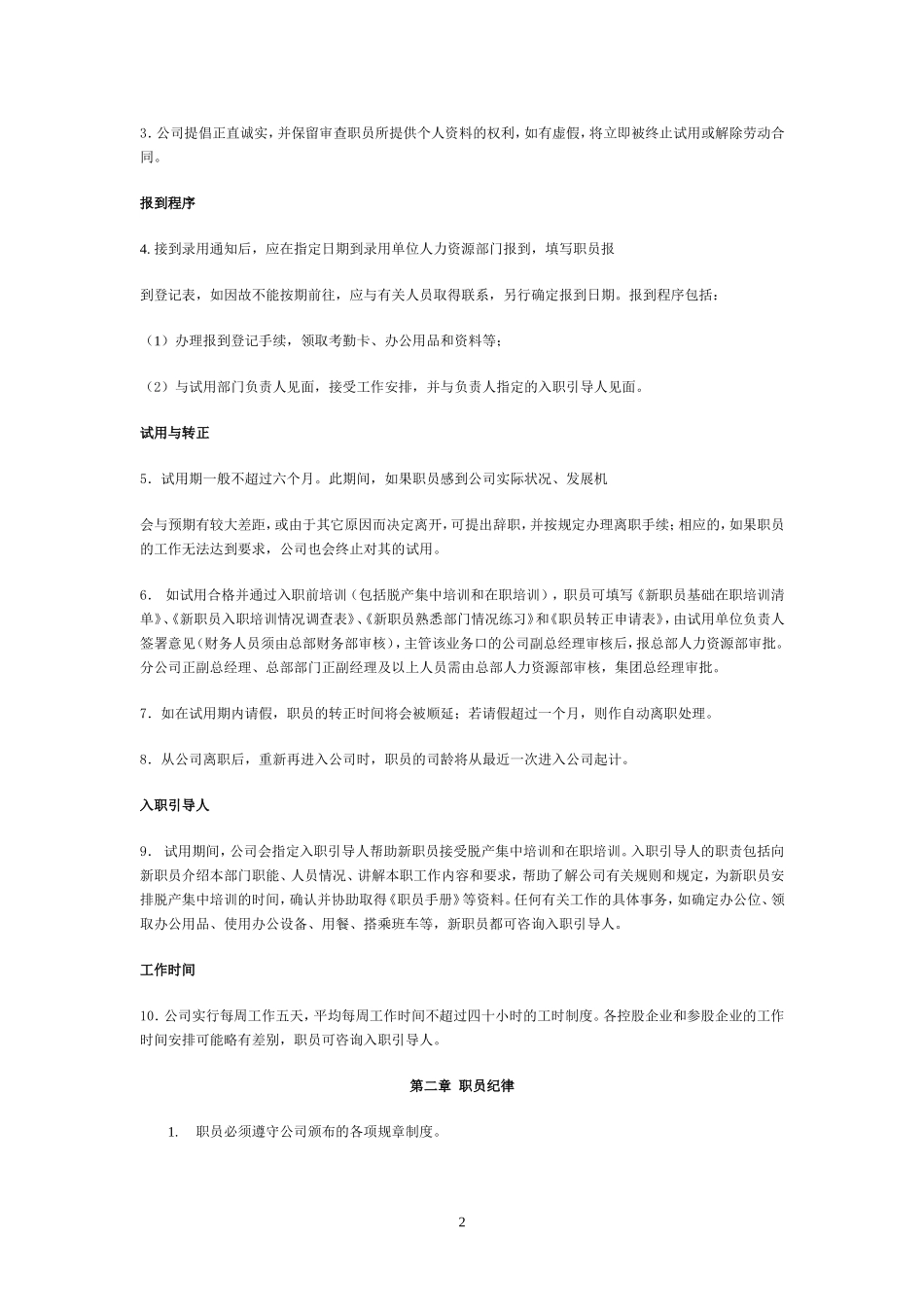 3. 公司提倡正直诚实，并保留审查职员所提供个人资料的权利，如有虚假，将立即被终止试用或解除劳动合同。

报到程序

4. 接到录用通知后，应在指定日期到录用单位人力资源部门报到，填写职员报

到登记表，如因故不能按期前往，应与有关人员取得联系，另行确定报到日期。报到程序包括：

（1）办理报到登记手续，领取考勤卡、办公用品和资料等；

（2）与试用部门负责人见面，接受工作安排，并与负责人指定的入职引导人见面。

试用与转正

5. 试用期一般不超过六个月。此期间，如果职员感到公司实际状况、发展机

会与预期有较大差距，或由于其它原因而决定离开，可提出辞职，并按规定办理离职手续；相应的，如果职员的工作无法达到要求，公司也会终止对其的试用。

6. 如试用合格并通过入职前培训（包括脱产集中培训和在职培训），职员可填写《新职员基础在职培训清单》、《新职员入职培训情况调查表》、《新职员熟悉部门情况练习》和《职员转正申请表》，由试用单位负责人签署意见（财务人员须由总部财务部审核），主管该业务口的公司副总经理审核后，报总部人力资源部审批。分公司正副总经理、总部部门正副经理及以上人员需由总部人力资源部审核，集团总经理审批。

7. 如在试用期内请假，职员的转正时间将会被顺延；若请假超过一个月，则作自动离职处理。

8. 从公司离职后，重新再进入公司时，职员的司龄将从最近一次进入公司起计。

入职引导人

9. 试用期间，公司会指定入职引导人帮助新职员接受脱产集中培训和在职培训。入职引导人的职责包括向新职员介绍本部门职能、人员情况、讲解本职工作内容和要求，帮助了解公司有关规则和规定，为新职员安排脱产集中培训的时间，确认并协助取得《职员手册》等资料。任何有关工作的具体事务，如确定办公位、领取办公用品、使用办公设备、用餐、搭乘班车等，新职员都可咨询入职引导人。

工作时间

10. 公司实行每周工作五天，平均每周工作时间不超过四十小时的工时制度。各控股企业和参股企业的工作时间安排可能略有差别，职员可咨询入职引导人。

第二章 职员纪律

1. 职员必须遵守公司颁布的各项规章制度。

2